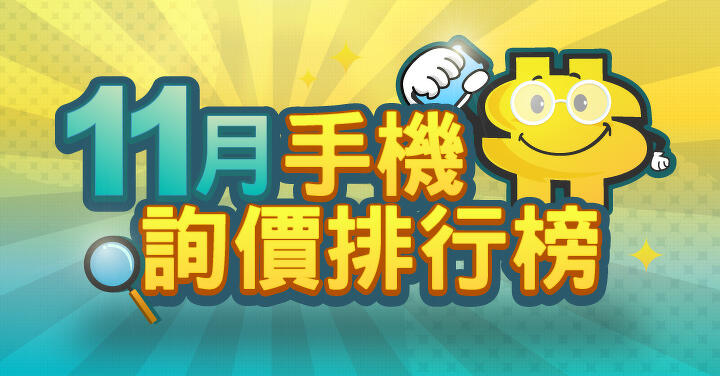 11月手機
詢價排行榜